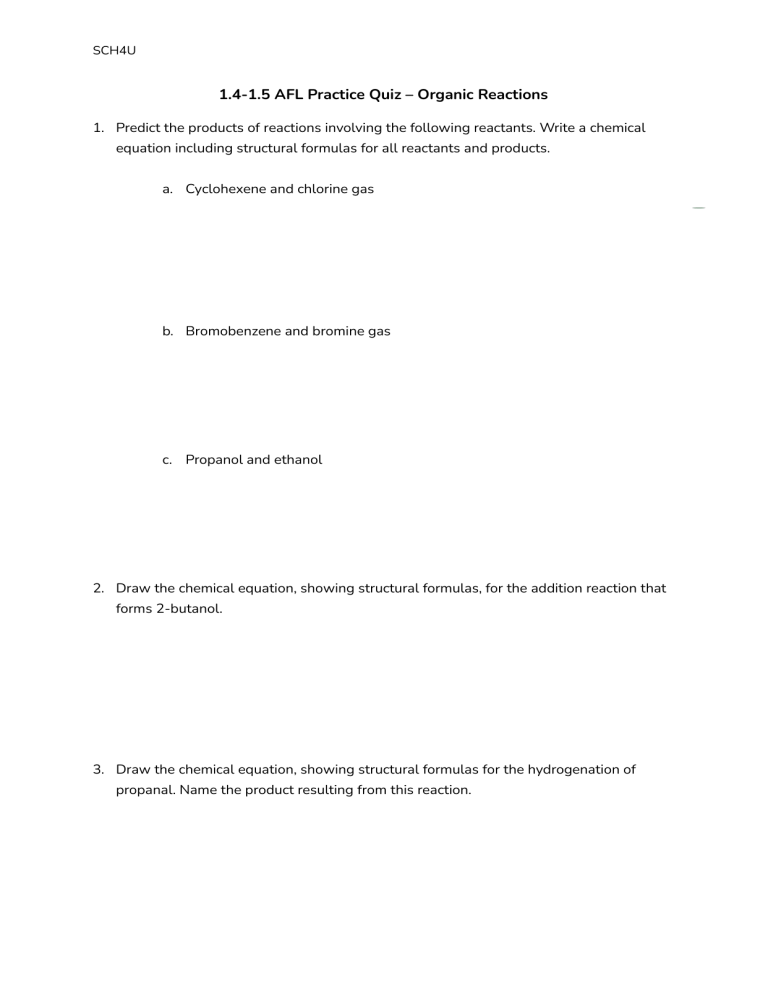 SCH4U

1.4-1.5 AFL Practice Quiz – Organic Reactions

1. Predict the products of reactions involving the following reactants. Write a chemical equation including structural formulas for all reactants and products.

a. Cyclohexene and chlorine gas

b. Bromobenzene and bromine gas

c. Propanol and ethanol

2. Draw the chemical equation, showing structural formulas, for the addition reaction that forms 2-butanol.

3. Draw the chemical equation, showing structural formulas for the hydrogenation of propanal. Name the product resulting from this reaction.